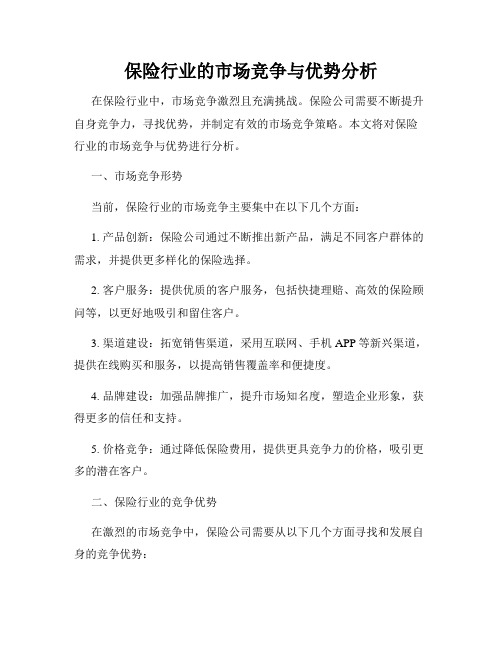 保险行业的市场竞争与优势分析

在保险行业中，市场竞争激烈且充满挑战。保险公司需要不断提升自身竞争力，寻找优势，并制定有效的市场竞争策略。本文将对保险行业的市场竞争与优势进行分析。

一、市场竞争形势

当前，保险行业的市场竞争主要集中在以下几个方面：

1. 产品创新：保险公司通过不断推出新产品，满足不同客户群体的需求，并提供更多样化的保险选择。

2. 客户服务：提供优质的客户服务，包括快捷理赔、高效的保险顾问等，以更好地吸引和留住客户。

3. 渠道建设：拓宽销售渠道，采用互联网、手机 APP 等新兴渠道，提供在线购买和服务，以提高销售覆盖率和便捷度。

4. 品牌建设：加强品牌推广，提升市场知名度，塑造企业形象，获得更多的信任和支持。

5. 价格竞争：通过降低保险费用，提供更具竞争力的价格，吸引更多的潜在客户。

二、保险行业的竞争优势

在激烈的市场竞争中，保险公司需要从以下几个方面寻找和发展自身的竞争优势：